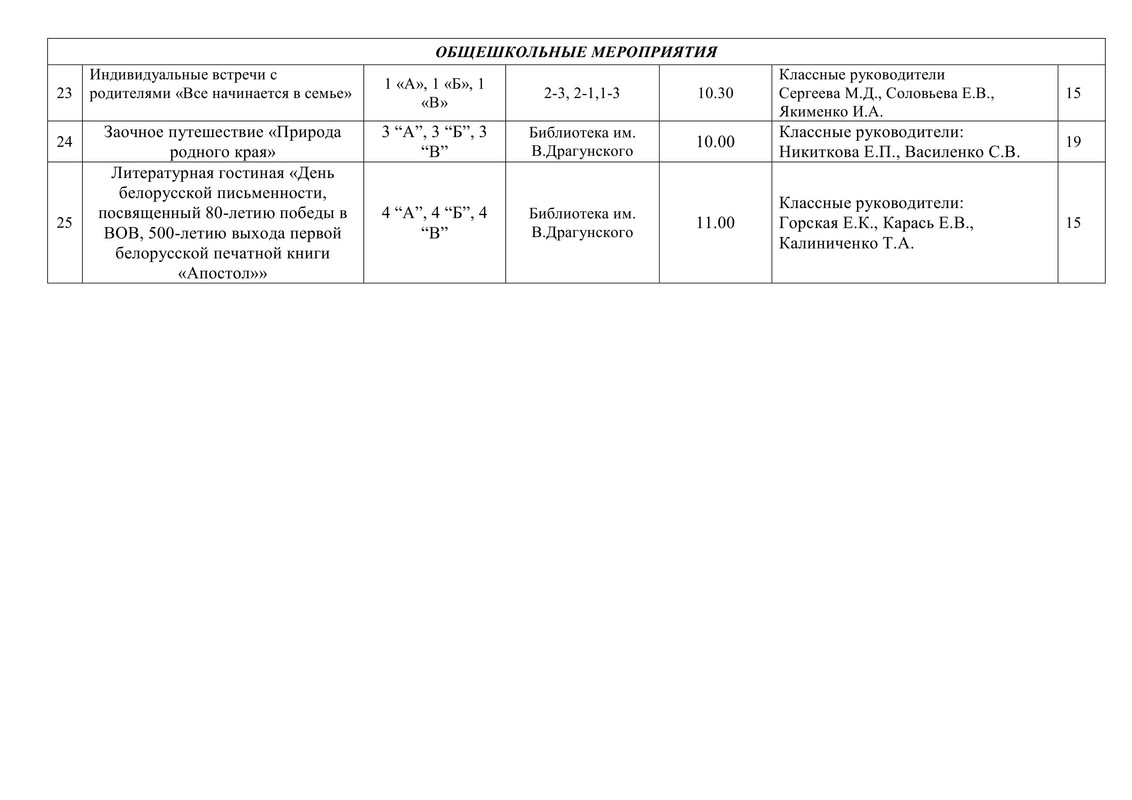 | ОБЩЕШКОЛЬНЫЕ МЕРОПРИЯТИЯ | | | | | | |
|---|---|---|---|---|---|---|
| 23 | Индивидуальные встречи с родителями «Все начинается в семье» | 1 «А», 1 «Б», 1 «В» | 2-3, 2-1,1-3 | 10.30 | Классные руководители Сергеева М.Д., Соловьева Е.В., Якименко И.А. | 15 |
| 24 | Заочное путешествие «Природа родного края» | 3 “А”, 3 “Б”, 3 “В” | Библиотека им. В.Драгунского | 10.00 | Классные руководители: Никиткова Е.П., Василенко С.В. | 19 |
| 25 | Литературная гостиная «День белорусской письменности, посвященный 80-летию победы в ВОВ, 500-летию выхода первой белорусской печатной книги «Апостол»» | 4 “А”, 4 “Б”, 4 “В” | Библиотека им. В.Драгунского | 11.00 | Классные руководители: Горская Е.К., Карась Е.В., Калиниченко Т.А. | 15 |